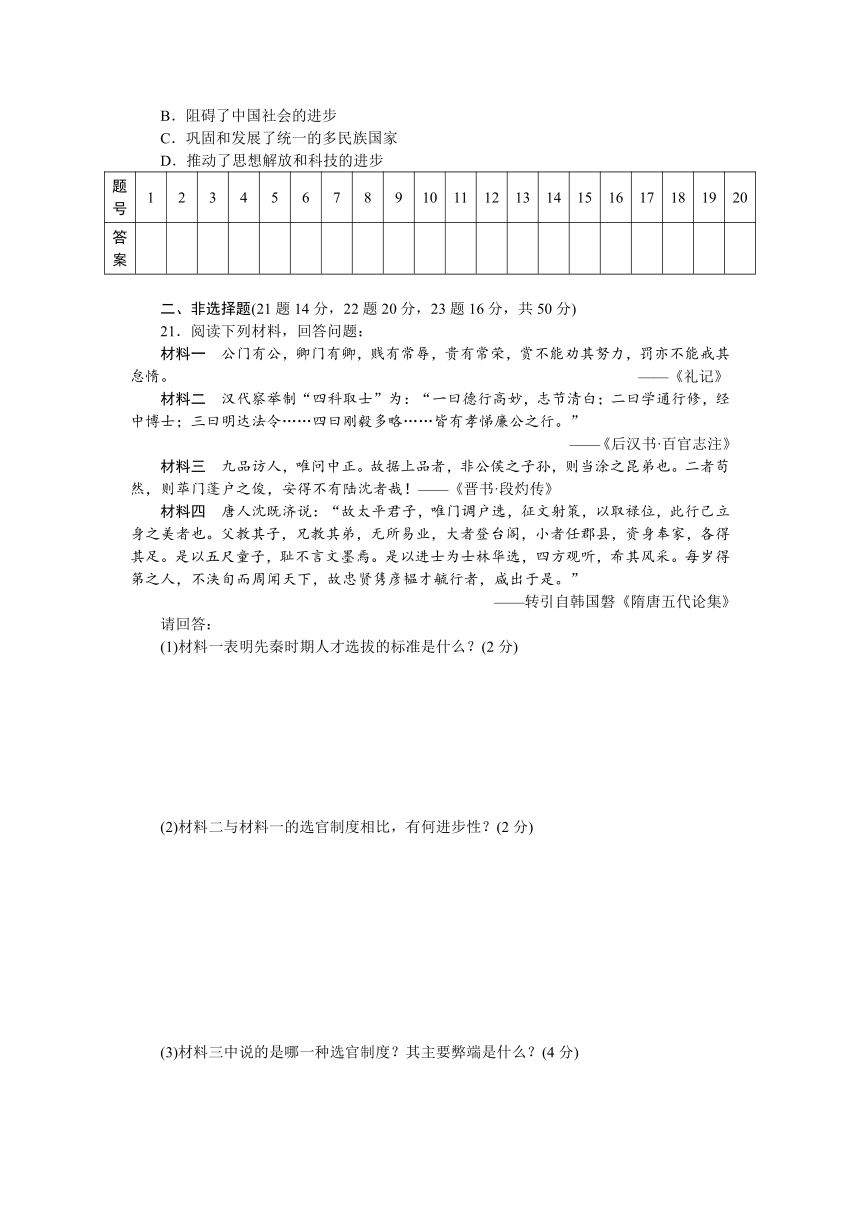 B．阻碍了中国社会的进步
C．巩固和发展了统一的多民族国家
D．推动了思想解放和科技的进步

| 题号 | 1 | 2 | 3 | 4 | 5 | 6 | 7 | 8 | 9 | 10 | 11 | 12 | 13 | 14 | 15 | 16 | 17 | 18 | 19 | 20 |
|---|---|---|---|---|---|---|---|---|---|---|---|---|---|---|---|---|---|---|---|---|
| 答案 | | | | | | | | | | | | | | | | | | | | |

二、非选择题(21 题 14 分，22 题 20 分，23 题 16 分，共 50 分)

21．阅读下列材料，回答问题：

材料一　公门有公，卿门有卿，贱有常辱，贵有常荣，赏不能劝其努力，罚亦不能戒其怠惰。
——《礼记》

材料二　汉代察举制“四科取士”为：“一曰德行高妙，志节清白；二曰学通行修，经中博士；三曰明达法令……四曰刚毅多略……皆有孝悌廉公之行。”
——《后汉书·百官志注》

材料三　九品访人，唯问中正。故据上品者，非公侯之子孙，则当涂之昆弟也。二者苟然，则荜门蓬户之俊，安得不有陆沈者哉！——《晋书·段灼传》

材料四　唐人沈既济说：“故太平君子，唯门调户选，征文射策，以取禄位，此行己立身之美者也。父教其子，兄教其弟，无所易业，大者登台阁，小者任郡县，资身奉家，各得其足。是以五尺童子，耻不言文墨焉。是以进士为士林华选，四方观听，希其风采。每岁得第之人，不浃旬而周闻天下，故忠贤隽彦韫才毓行者，咸出于是。”
——转引自韩国磐《隋唐五代论集》

请回答：

(1)材料一表明先秦时期人才选拔的标准是什么？(2 分)

(2)材料二与材料一的选官制度相比，有何进步性？(2 分)

(3)材料三中说的是哪一种选官制度？其主要弊端是什么？(4 分)